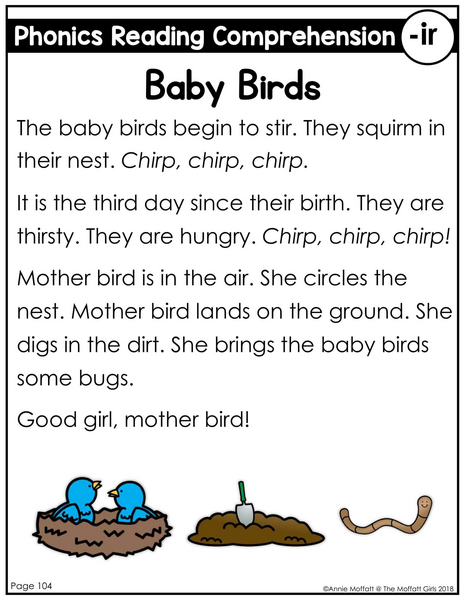 Phonics Reading Comprehension -ir

Baby Birds

The baby birds begin to stir. They squirm in their nest. Chirp, chirp, chirp.

It is the third day since their birth. They are thirsty. They are hungry. Chirp, chirp, chirp!

Mother bird is in the air. She circles the nest. Mother bird lands on the ground. She digs in the dirt. She brings the baby birds some bugs.

Good girl, mother bird!

Page 104

©Annie Moffatt @ The Moffatt Girls 2018